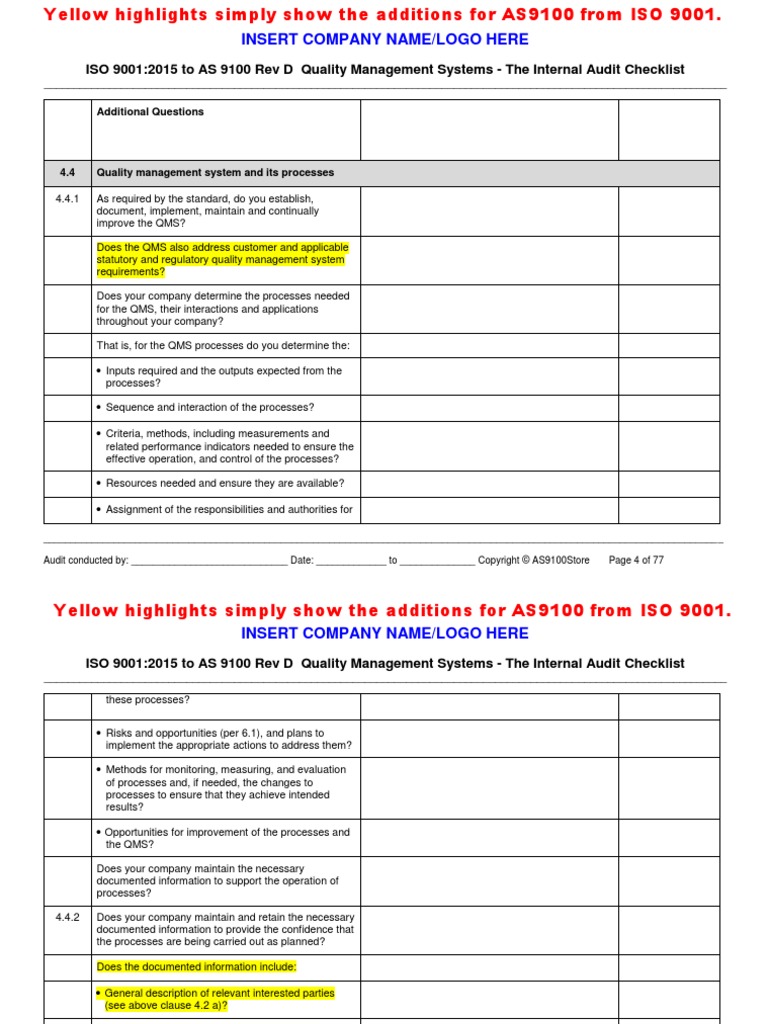 Yellow highlights simply show the additions for AS9100 from ISO 9001.
INSERT COMPANY NAME/LOGO HERE

ISO 9001:2015 to AS 9100 Rev D Quality Management Systems - The Internal Audit Checklist

| | Additional Questions | | |
|---|---|---|---|
| 4.4 | Quality management system and its processes | | |
| 4.4.1 | As required by the standard, do you establish, document, implement, maintain and continually improve the QMS? | | |
| | Does the QMS also address customer and applicable statutory and regulatory quality management system requirements? | | |
| | Does your company determine the processes needed for the QMS, their interactions and applications throughout your company? | | |
| | That is, for the QMS processes do you determine the: | | |
| | • Inputs required and the outputs expected from the processes? | | |
| | • Sequence and interaction of the processes? | | |
| | • Criteria, methods, including measurements and related performance indicators needed to ensure the effective operation, and control of the processes? | | |
| | • Resources needed and ensure they are available? | | |
| | • Assignment of the responsibilities and authorities for | | |

Audit conducted by: ____________________________ Date: ____________ to _____________ Copyright © AS9100Store Page 4 of 77

Yellow highlights simply show the additions for AS9100 from ISO 9001.
INSERT COMPANY NAME/LOGO HERE

ISO 9001:2015 to AS 9100 Rev D Quality Management Systems - The Internal Audit Checklist

| | | | |
|---|---|---|---|
| | these processes? | | |
| | • Risks and opportunities (per 6.1), and plans to implement the appropriate actions to address them? | | |
| | • Methods for monitoring, measuring, and evaluation of processes and, if needed, the changes to processes to ensure that they achieve intended results? | | |
| | • Opportunities for improvement of the processes and the QMS? | | |
| | Does your company maintain the necessary documented information to support the operation of processes? | | |
| 4.4.2 | Does your company maintain and retain the necessary documented information to provide the confidence that the processes are being carried out as planned? | | |
| | Does the documented information include: | | |
| | • General description of relevant interested parties (see above clause 4.2 a)? | | |